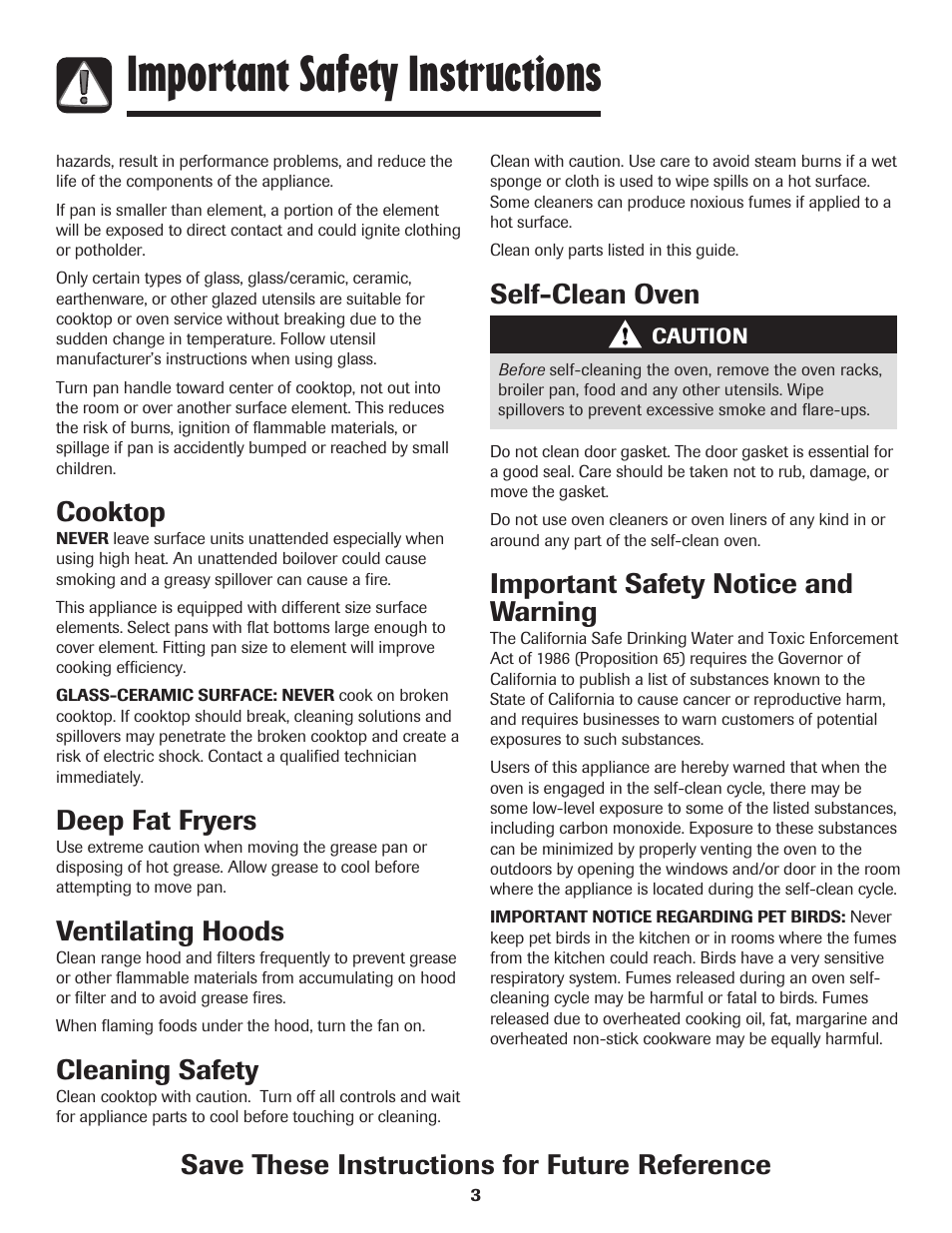 Important Safety Instructions

hazards, result in performance problems, and reduce the life of the components of the appliance.

If pan is smaller than element, a portion of the element will be exposed to direct contact and could ignite clothing or potholder.

Only certain types of glass, glass/ceramic, ceramic, earthenware, or other glazed utensils are suitable for cooktop or oven service without breaking due to the sudden change in temperature. Follow utensil manufacturer's instructions when using glass.

Turn pan handle toward center of cooktop, not out into the room or over another surface element. This reduces the risk of burns, ignition of flammable materials, or spillage if pan is accidently bumped or reached by small children.

Cooktop
NEVER leave surface units unattended especially when using high heat. An unattended boilover could cause smoking and a greasy spillover can cause a fire.

This appliance is equipped with different size surface elements. Select pans with flat bottoms large enough to cover element. Fitting pan size to element will improve cooking efficiency.

GLASS-CERAMIC SURFACE: NEVER cook on broken cooktop. If cooktop should break, cleaning solutions and spillovers may penetrate the broken cooktop and create a risk of electric shock. Contact a qualified technician immediately.

Deep Fat Fryers
Use extreme caution when moving the grease pan or disposing of hot grease. Allow grease to cool before attempting to move pan.

Ventilating Hoods
Clean range hood and filters frequently to prevent grease or other flammable materials from accumulating on hood or filter and to avoid grease fires.

When flaming foods under the hood, turn the fan on.

Cleaning Safety
Clean cooktop with caution. Turn off all controls and wait for appliance parts to cool before touching or cleaning.

Clean with caution. Use care to avoid steam burns if a wet sponge or cloth is used to wipe spills on a hot surface. Some cleaners can produce noxious fumes if applied to a hot surface.

Clean only parts listed in this guide.

Self-Clean Oven

CAUTION

Before self-cleaning the oven, remove the oven racks, broiler pan, food and any other utensils. Wipe spillovers to prevent excessive smoke and flare-ups.

Do not clean door gasket. The door gasket is essential for a good seal. Care should be taken not to rub, damage, or move the gasket.

Do not use oven cleaners or oven liners of any kind in or around any part of the self-clean oven.

Important Safety Notice and Warning
The California Safe Drinking Water and Toxic Enforcement Act of 1986 (Proposition 65) requires the Governor of California to publish a list of substances known to the State of California to cause cancer or reproductive harm, and requires businesses to warn customers of potential exposures to such substances.

Users of this appliance are hereby warned that when the oven is engaged in the self-clean cycle, there may be some low-level exposure to some of the listed substances, including carbon monoxide. Exposure to these substances can be minimized by properly venting the oven to the outdoors by opening the windows and/or door in the room where the appliance is located during the self-clean cycle.

IMPORTANT NOTICE REGARDING PET BIRDS: Never keep pet birds in the kitchen or in rooms where the fumes from the kitchen could reach. Birds have a very sensitive respiratory system. Fumes released during an oven self-cleaning cycle may be harmful or fatal to birds. Fumes released due to overheated cooking oil, fat, margarine and overheated non-stick cookware may be equally harmful.

Save These Instructions for Future Reference

3